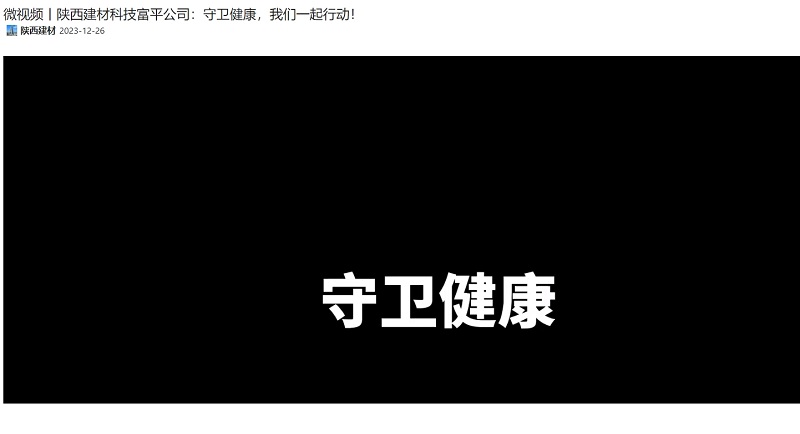 微视频丨陕西建材科技富平公司：守卫健康，我们一起行动！

陕西建材 2023-12-26

守卫健康